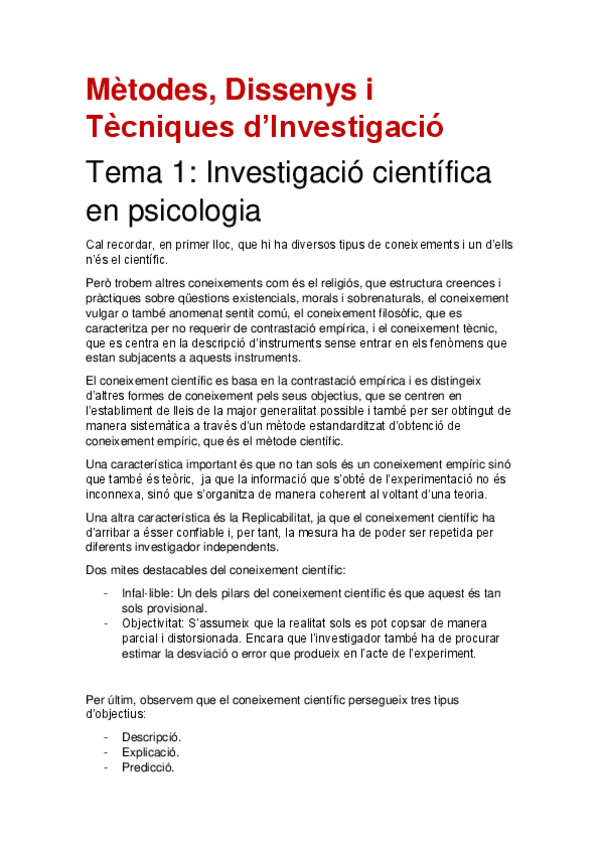 Mètodes, Dissenys i Tècniques d'Investigació

Tema 1: Investigació científica en psicologia

Cal recordar, en primer lloc, que hi ha diversos tipus de coneixements i un d'ells n'és el científic.

Però trobem altres coneixements com és el religiós, que estructura creences i pràctiques sobre qüestions existencials, morals i sobrenaturals, el coneixement vulgar o també anomenat sentit comú, el coneixement filosòfic, que es caracteritza per no requerir de contrastació empírica, i el coneixement tècnic, que es centra en la descripció d'instruments sense entrar en els fenòmens que estan subjacents a aquests instruments.

El coneixement científic es basa en la contrastació empírica i es distingeix d'altres formes de coneixement pels seus objectius, que se centren en l'establiment de lleis de la major generalitat possible i també per ser obtingut de manera sistemàtica a través d'un mètode estandarditzat d'obtenció de coneixement empíric, que és el mètode científic.

Una característica important és que no tan sols és un coneixement empíric sinó que també és teòric, ja que la informació que s'obté de l'experimentació no és inconnexa, sinó que s'organitza de manera coherent al voltant d'una teoria.

Una altra característica és la Replicabilitat, ja que el coneixement científic ha d'arribar a ésser confiable i, per tant, la mesura ha de poder ser repetida per diferents investigador independents.

Dos mites destacables del coneixement científic:

- Infal·lible: Un dels pilars del coneixement científic és que aquest és tan sols provisional.
- Objectivitat: S'assumeix que la realitat sols es pot copsar de manera parcial i distorsionada. Encara que l'investigador també ha de procurar estimar la desviació o error que produeix en l'acte de l'experiment.

Per últim, observem que el coneixement científic persegueix tres tipus d'objectius:

- Descripció.
- Explicació.
- Predicció.